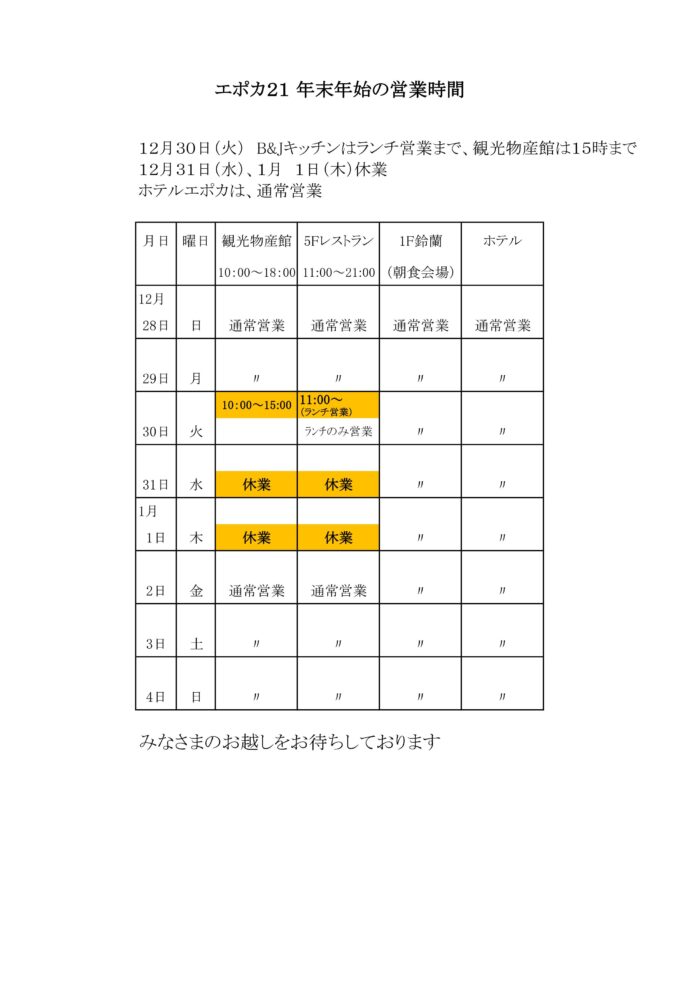 エポカ21 年末年始の営業時間

12月30日（火） B&Jキッチンはランチ営業まで、観光物産館は15時まで
12月31日（水）、1月 1日（木）休業
ホテルエポカは、通常営業

| 月日 | 曜日 | 観光物産館 10:00～18:00 | 5Fレストラン 11:00～21:00 | 1F鈴蘭 （朝食会場） | ホテル |
|---|---|---|---|---|---|
| 12月 28日 | 日 | 通常営業 | 通常営業 | 通常営業 | 通常営業 |
| 29日 | 月 | 〃 | 〃 | 〃 | 〃 |
| 30日 | 火 | 10:00～15:00 | 11:00～ （ランチ営業） ランチのみ営業 | 〃 | 〃 |
| 31日 | 水 | 休業 | 休業 | 〃 | 〃 |
| 1月 1日 | 木 | 休業 | 休業 | 〃 | 〃 |
| 2日 | 金 | 通常営業 | 通常営業 | 〃 | 〃 |
| 3日 | 土 | 〃 | 〃 | 〃 | 〃 |
| 4日 | 日 | 〃 | 〃 | 〃 | 〃 |

みなさまのお越しをお待ちしております